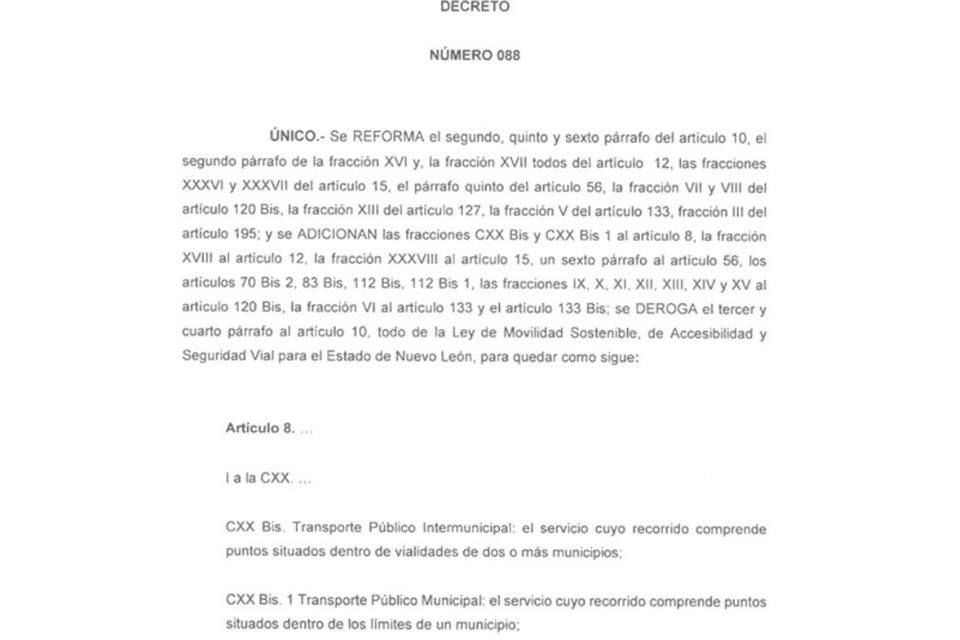 DECRETO

NÚMERO 088

ÚNICO.- Se REFORMA el segundo, quinto y sexto párrafo del artículo 10, el segundo párrafo de la fracción XVI y, la fracción XVII todos del artículo 12, las fracciones XXXVI y XXXVII del artículo 15, el párrafo quinto del artículo 56, la fracción VII y VIII del artículo 120 Bis, la fracción XIII del artículo 127, la fracción V del artículo 133, fracción III del artículo 195; y se ADICIONAN las fracciones CXX Bis y CXX Bis 1 al artículo 8, la fracción XVIII al artículo 12, la fracción XXXVIII al artículo 15, un sexto párrafo al artículo 56, los artículos 70 Bis 2, 83 Bis, 112 Bis, 112 Bis 1, las fracciones IX, X, XI, XII, XIII, XIV y XV al artículo 120 Bis, la fracción VI al artículo 133 y el artículo 133 Bis; se DEROGA el tercer y cuarto párrafo al artículo 10, todo de la Ley de Movilidad Sostenible, de Accesibilidad y Seguridad Vial para el Estado de Nuevo León, para quedar como sigue:

Artículo 8. ...

I a la CXX. ...

CXX Bis. Transporte Público Intermunicipal: el servicio cuyo recorrido comprende puntos situados dentro de vialidades de dos o más municipios;

CXX Bis. 1 Transporte Público Municipal: el servicio cuyo recorrido comprende puntos situados dentro de los límites de un municipio;